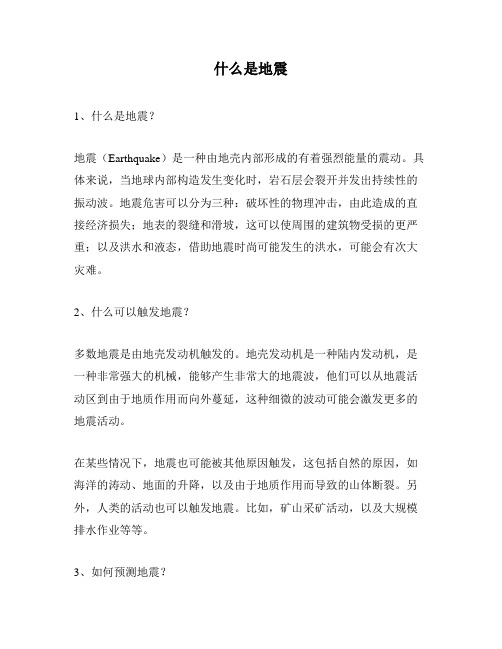 什么是地震

1、什么是地震？

地震（Earthquake）是一种由地壳内部形成的有着强烈能量的震动。具体来说，当地球内部构造发生变化时，岩石层会裂开并发出持续性的振动波。地震危害可以分为三种：破坏性的物理冲击，由此造成的直接经济损失；地表的裂缝和滑坡，这可以使周围的建筑物受损的更严重；以及洪水和液态，借助地震时尚可能发生的洪水，可能会有次大灾难。

2、什么可以触发地震？

多数地震是由地壳发动机触发的。地壳发动机是一种陆内发动机，是一种非常强大的机械，能够产生非常大的地震波，他们可以从地震活动区到由于地质作用而向外蔓延，这种细微的波动可能会激发更多的地震活动。

在某些情况下，地震也可能被其他原因触发，这包括自然的原因，如海洋的涛动、地面的升降，以及由于地质作用而导致的山体断裂。另外，人类的活动也可以触发地震。比如，矿山采矿活动，以及大规模排水作业等等。

3、如何预测地震？